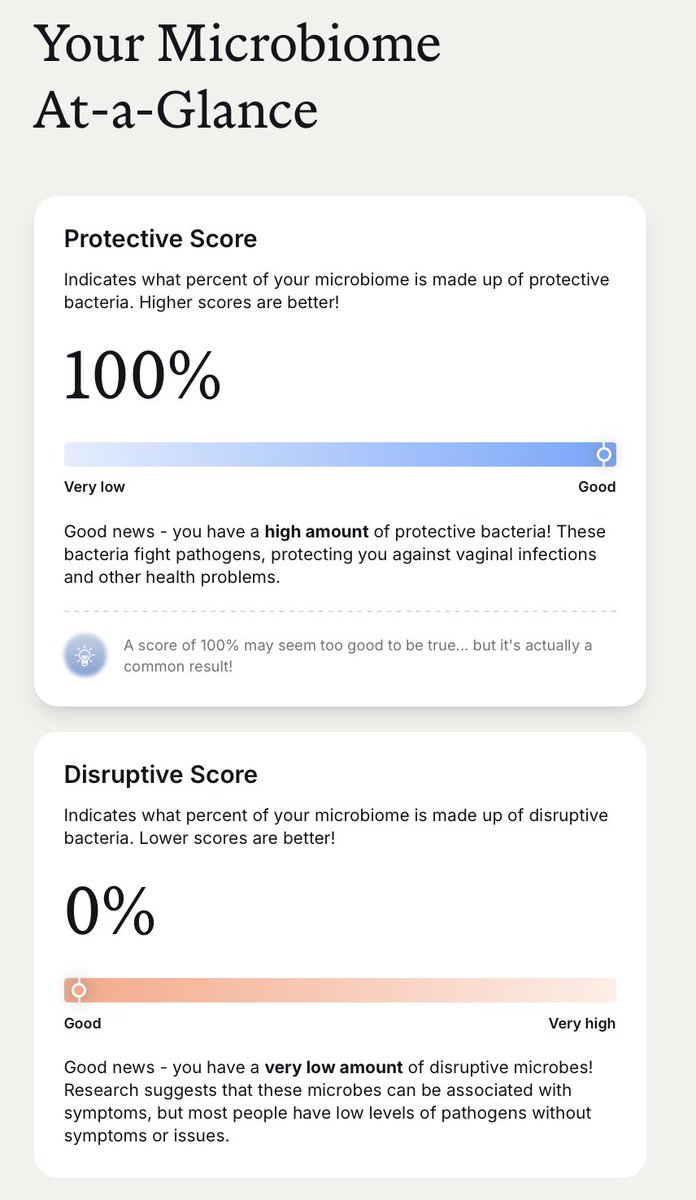 Your Microbiome At-a-Glance

Protective Score

Indicates what percent of your microbiome is made up of protective bacteria. Higher scores are better!

100%

Very low

Good

Good news - you have a high amount of protective bacteria! These bacteria fight pathogens, protecting you against vaginal infections and other health problems.

A score of 100% may seem too good to be true... but it's actually a common result!

Disruptive Score

Indicates what percent of your microbiome is made up of disruptive bacteria. Lower scores are better!

0%

Good

Very high

Good news - you have a very low amount of disruptive microbes! Research suggests that these microbes can be associated with symptoms, but most people have low levels of pathogens without symptoms or issues.